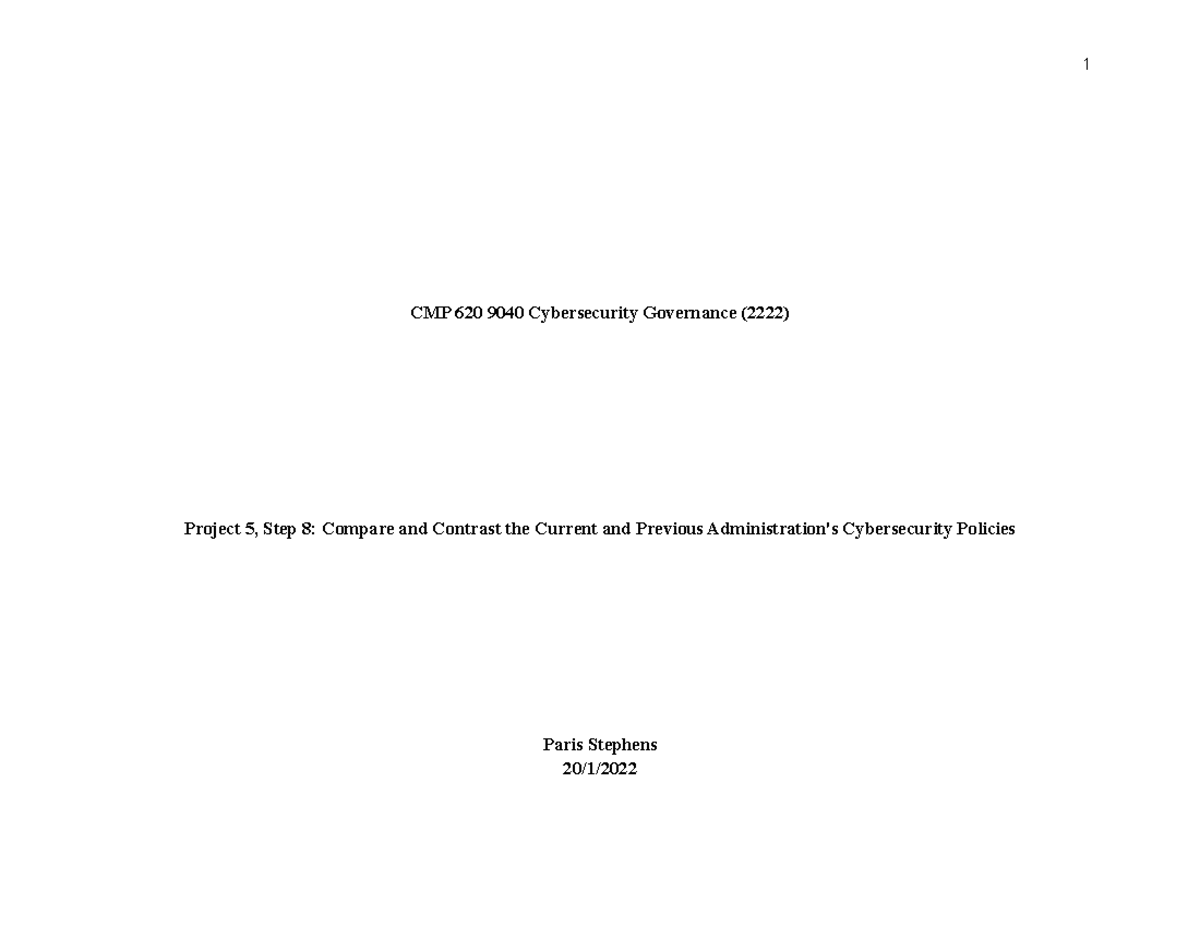 1

CMP 620 9040 Cybersecurity Governance (2222)

Project 5, Step 8: Compare and Contrast the Current and Previous Administration's Cybersecurity Policies

Paris Stephens
20/1/2022